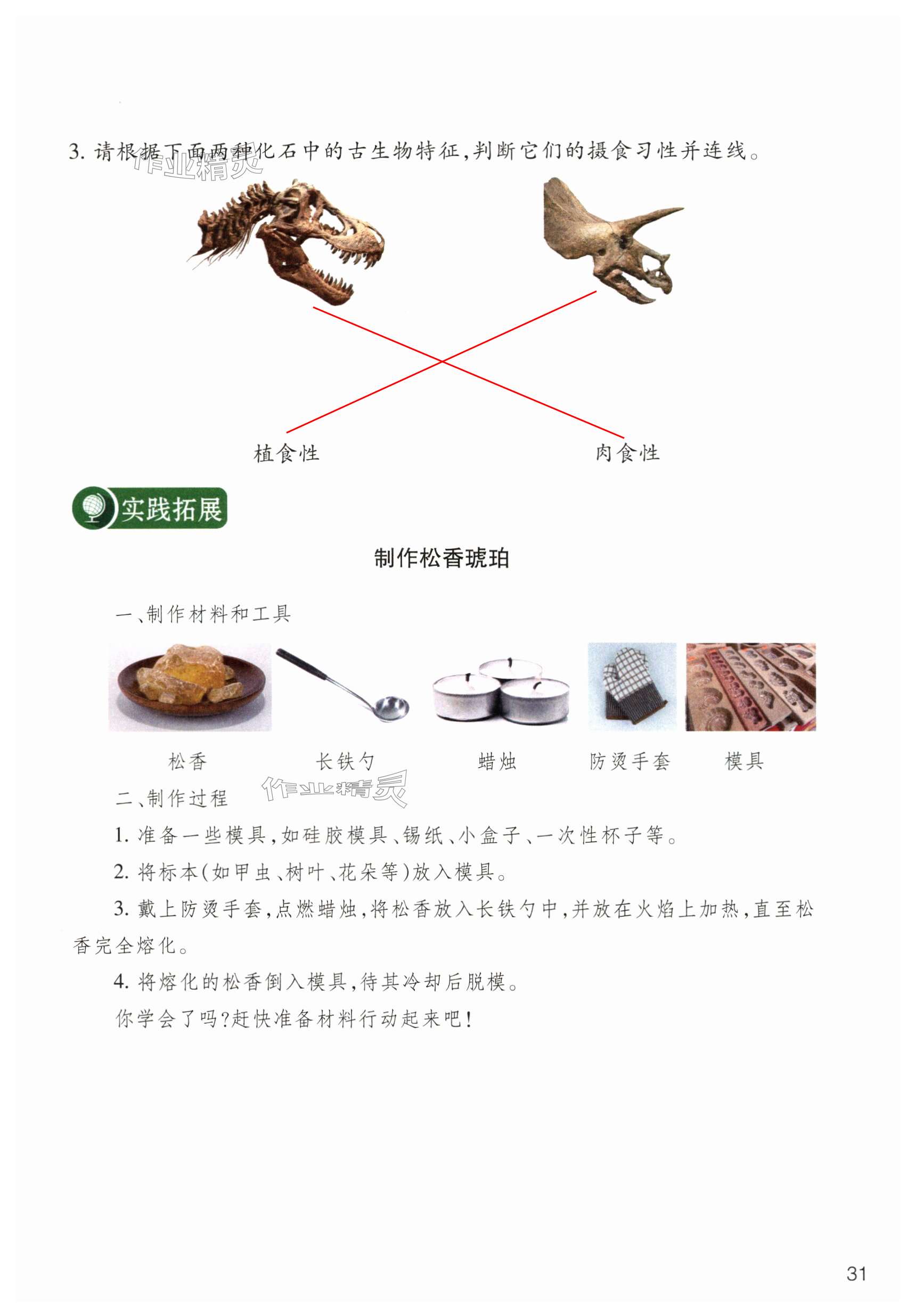 3.请根据下面两种化石中的古生物特征,判断它们的摄食习性并连线。

植食性 肉食性

实践拓展

制作松香琥珀

一、制作材料和工具

松香 长铁勺 蜡烛 防烫手套 模具

二、制作过程

1.准备一些模具,如硅胶模具、锡纸、小盒子、一次性杯子等。

2.将标本(如甲虫、树叶、花朵等)放入模具。

3.戴上防烫手套,点燃蜡烛,将松香放入长铁勺中,并放在火焰上加热,直至松香完全熔化。

4.将熔化的松香倒入模具,待其冷却后脱模。

你学会了吗?赶快准备材料行动起来吧!

31

作业精灵